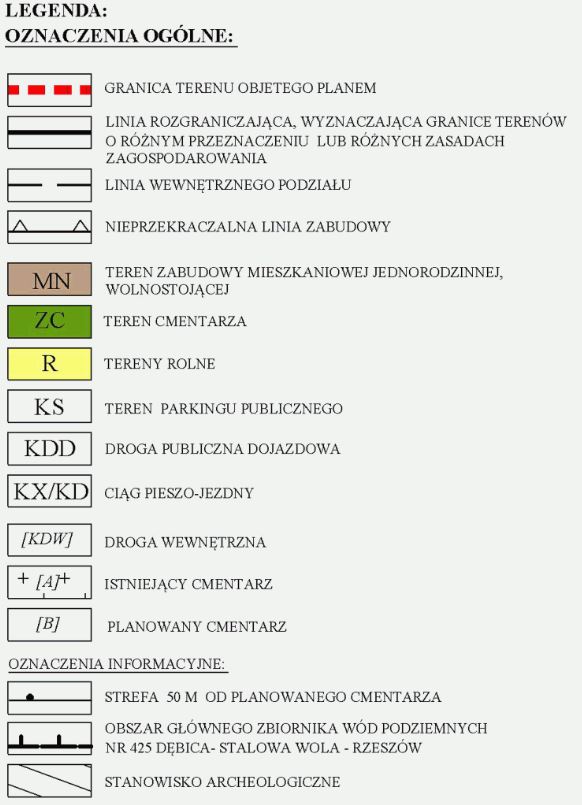 LEGENDA:
OZNACZENIA OGÓLNE:

GRANICA TERENU OBJETEGO PLANEM

LINIA ROZGRANICZAJĄCA, WYZNACZAJĄCA GRANICE TERENÓW O RÓŻNYM PRZEZNACZENIU LUB RÓŻNYCH ZASADACH ZAGOSPODAROWANIA

LINIA WEWNĘTRZNEGO PODZIAŁU

NIEPRZEKRACZALNA LINIA ZABUDOWY

MN TEREN ZABUDOWY MIESZKANIOWEJ JEDNORODZINNEJ, WOLNOSTOJĄCEJ

ZC TEREN CMENTARZA

R TERENY ROLNE

KS TEREN PARKINGU PUBLICZNEGO

KDD DROGA PUBLICZNA DOJAZDOWA

KX/KD CIĄG PIESZO-JEZDNY

[KDW] DROGA WEWNĘTRZNA

+ [A] + ISTNIEJĄCY CMENTARZ

[B] PLANOWANY CMENTARZ

OZNACZENIA INFORMACYJNE:

STREFA 50 M OD PLANOWANEGO CMENTARZA

OBSZAR GŁÓWNEGO ZBIORNIKA WÓD PODZIEMNYCH NR 425 DĘBICA- STALOWA WOLA - RZESZÓW

STANOWISKO ARCHEOLOGICZNE